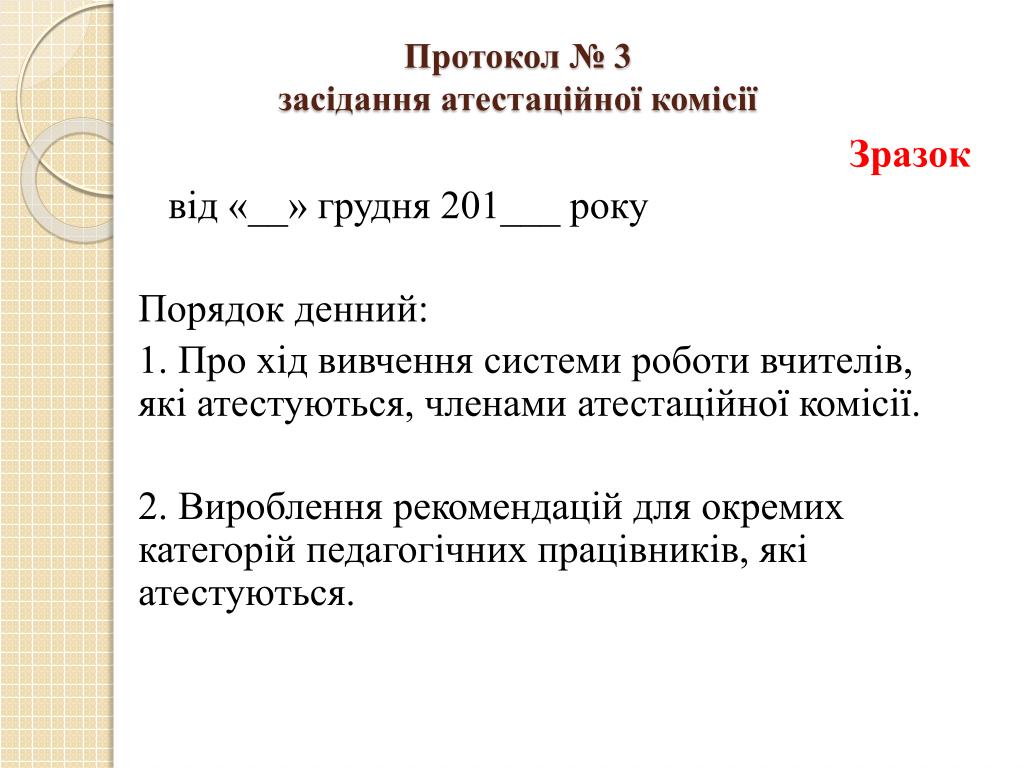 Протокол № 3
засідання атестаційної комісії

Зразок

від «__» грудня 201___ року

Порядок денний:

1. Про хід вивчення системи роботи вчителів, які атестуються, членами атестаційної комісії.

2. Вироблення рекомендацій для окремих категорій педагогічних працівників, які атестуються.